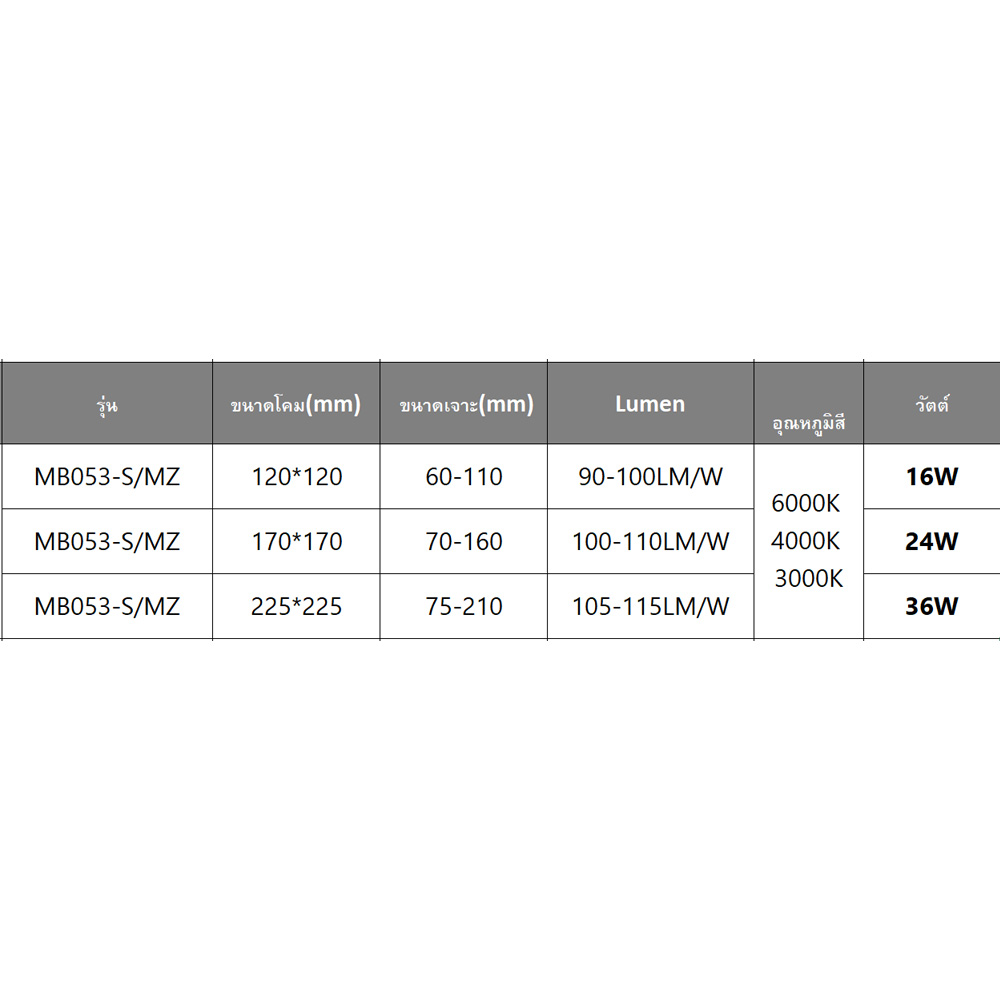 | รุ่น | ขนาดโคม(mm) | ขนาดเจาะ(mm) | Lumen | อุณหภูมิสี | วัตต์ |
|---|---|---|---|---|---|
| MB053-S/MZ | 120*120 | 60-110 | 90-100LM/W | 6000K 4000K 3000K | 16W |
| MB053-S/MZ | 170*170 | 70-160 | 100-110LM/W | | 24W |
| MB053-S/MZ | 225*225 | 75-210 | 105-115LM/W | | 36W |